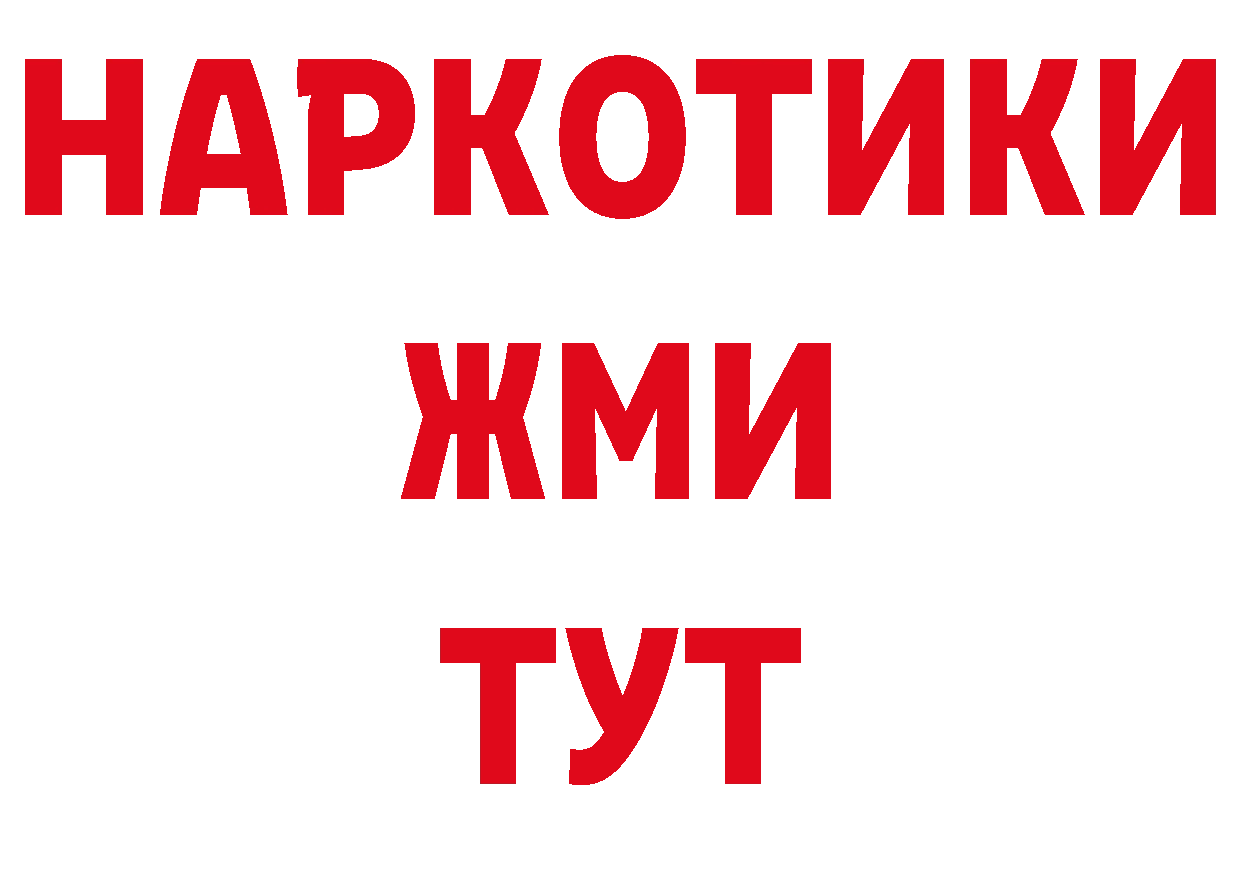 НАРКОТИКИ
ЖМИ
ТУТ